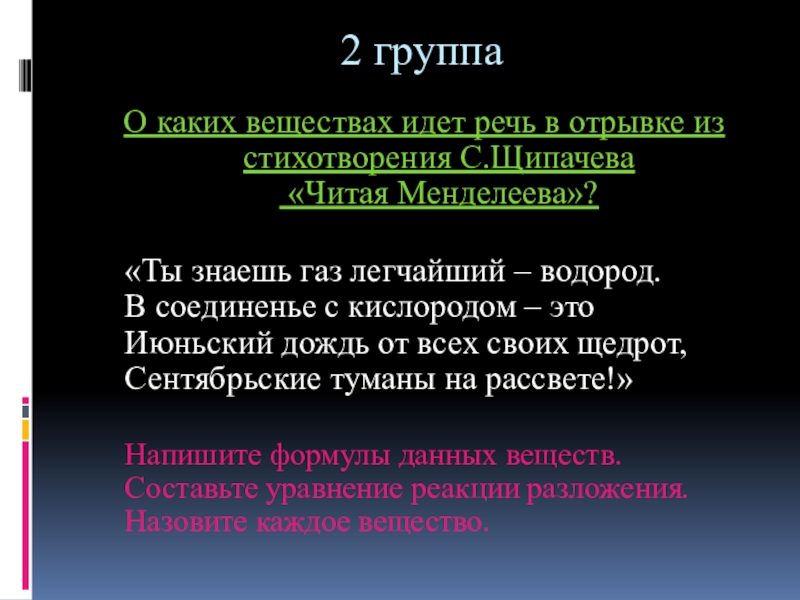 2 группа

О каких веществах идет речь в отрывке из стихотворения С.Щипачева «Читая Менделеева»?

«Ты знаешь газ легчайший – водород.
В соединенье с кислородом – это
Июньский дождь от всех своих щедрот,
Сентябрьские туманы на рассвете!»

Напишите формулы данных веществ.
Составьте уравнение реакции разложения.
Назовите каждое вещество.